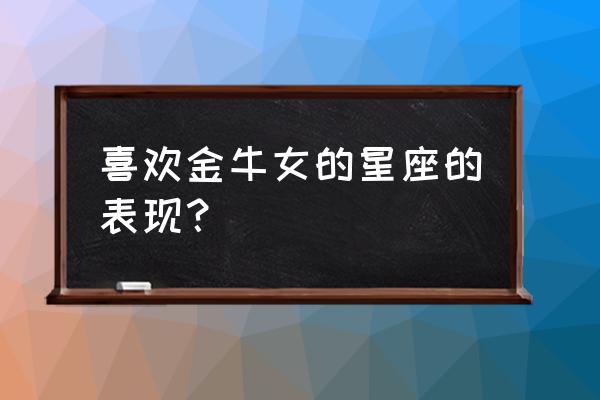 喜欢金牛女的星座的表现？